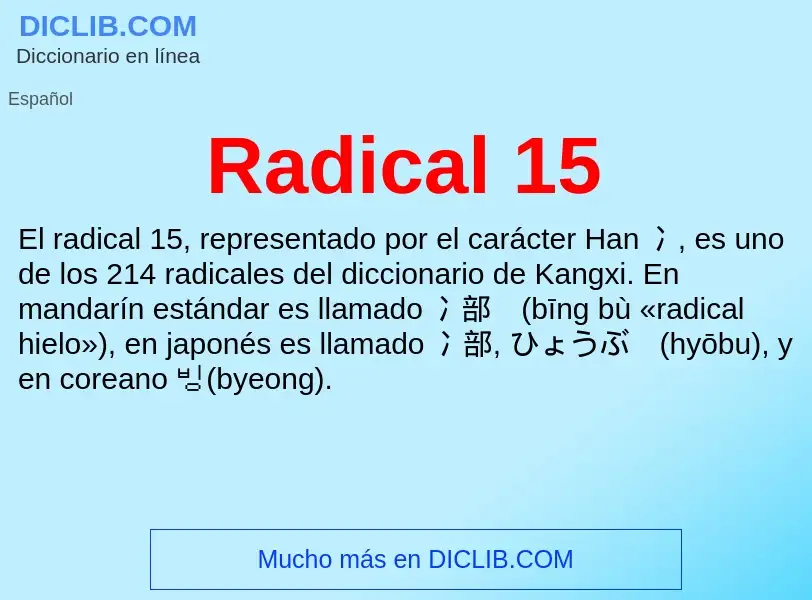 DICLIB.COM
Diccionario en línea

Español

Radical 15

El radical 15, representado por el carácter Han 冫, es uno de los 214 radicales del diccionario de Kangxi. En mandarín estándar es llamado 冫部 (bīng bù «radical hielo»), en japonés es llamado 冫部, ひょうぶ (hyōbu), y en coreano 빙(byeong).

Mucho más en DICLIB.COM